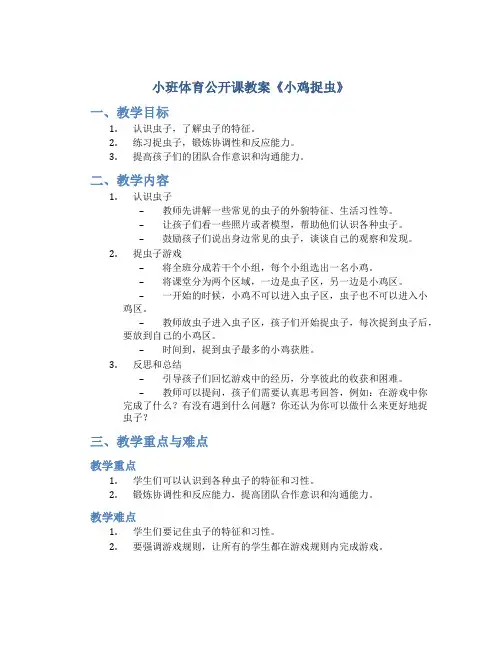 小班体育公开课教案《小鸡捉虫》

一、教学目标

1. 认识虫子，了解虫子的特征。
2. 练习捉虫子，锻炼协调性和反应能力。
3. 提高孩子们的团队合作意识和沟通能力。

二、教学内容

1. 认识虫子
– 教师先讲解一些常见的虫子的外貌特征、生活习性等。
– 让孩子们看一些照片或者模型，帮助他们认识各种虫子。
– 鼓励孩子们说出身边常见的虫子，谈谈自己的观察和发现。
2. 捉虫子游戏
– 将全班分成若干个小组，每个小组选出一名小鸡。
– 将课堂分为两个区域，一边是虫子区，另一边是小鸡区。
– 一开始的时候，小鸡不可以进入虫子区，虫子也不可以进入小鸡区。
– 教师放虫子进入虫子区，孩子们开始捉虫子，每次捉到虫子后，要放到自己的小鸡区。
– 时间到，捉到虫子最多的小鸡获胜。
3. 反思和总结
– 引导孩子们回忆游戏中的经历，分享彼此的收获和困难。
– 教师可以提问，孩子们需要认真思考回答，例如：在游戏中你完成了什么？有没有遇到什么问题？你还认为你可以做什么来更好地捉虫子？

三、教学重点与难点

教学重点

1. 学生们可以认识到各种虫子的特征和习性。
2. 锻炼协调性和反应能力，提高团队合作意识和沟通能力。

教学难点

1. 学生们要记住虫子的特征和习性。
2. 要强调游戏规则，让所有的学生都在游戏规则内完成游戏。